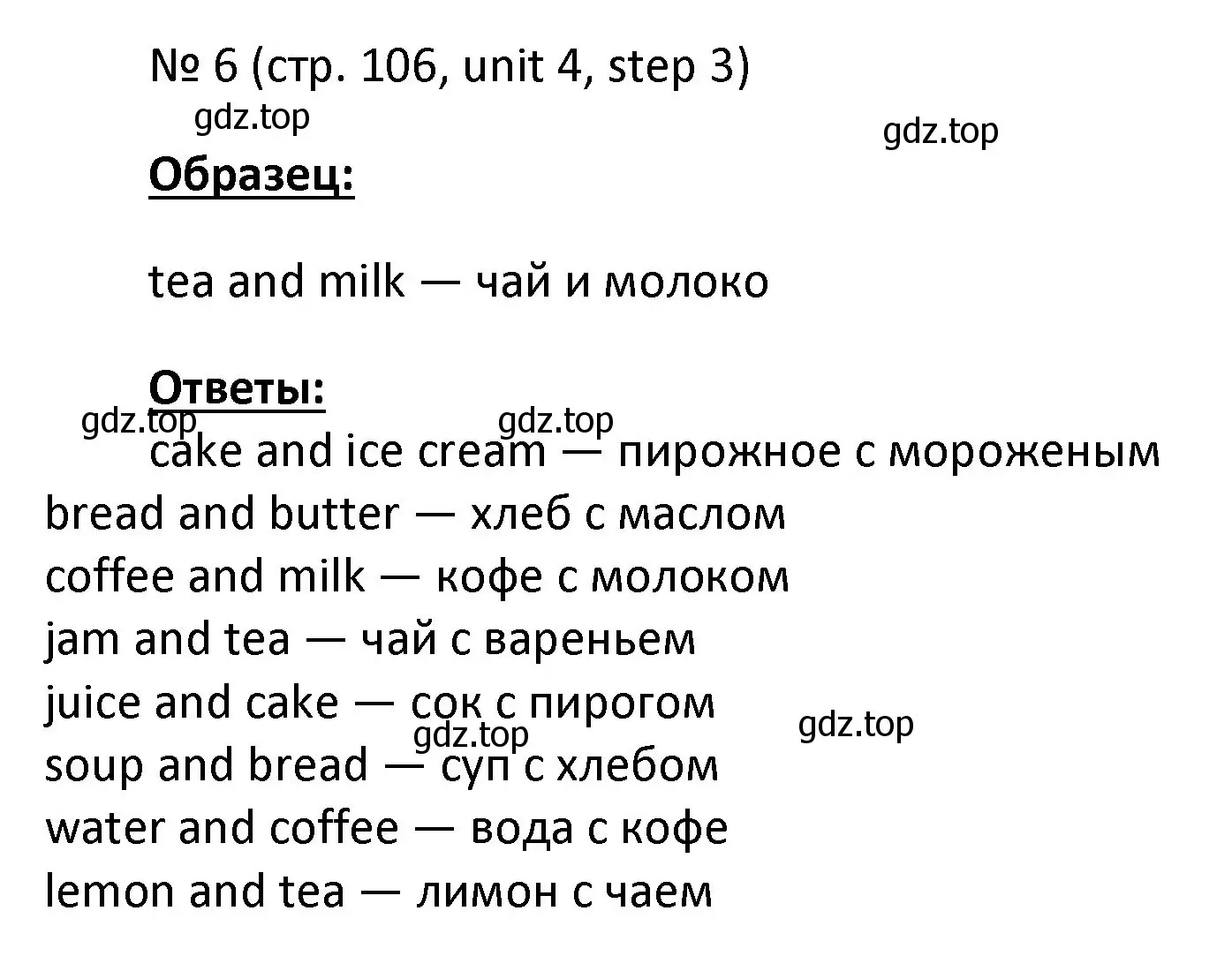 № 6 (стр. 106, unit 4, step 3)

gdz.top

gdz.top

Образец:

tea and milk — чай и молоко

Ответы:

gdz.top

gdz.top

cake and ice cream — пирожное с мороженым
bread and butter — хлеб с маслом
coffee and milk — кофе с молоком
jam and tea — чай с вареньем
juice and cake — сок с пирогом

gdz.top

gdz.top

soup and bread — суп с хлебом
water and coffee — вода с кофе
lemon and tea — лимон с чаем